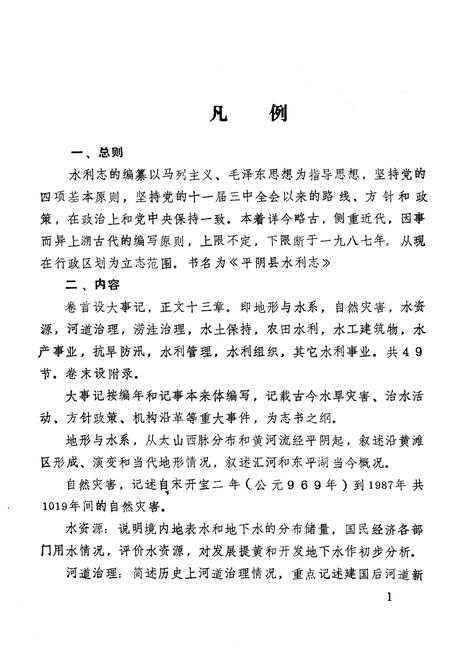 凡　例

一、总则

水利志的编纂以马列主义、毛泽东思想为指导思想，坚持党的四项基本原则，坚持党的十一届三中全会以来的路线、方针和政策，在政治上和党中央保持一致。本着详今略古，侧重近代，因事而异上溯古代的编写原则，上限不定，下限断于一九八七年。从现在行政区划为立志范围。书名为《平阴县水利志》

二、内容

卷首设大事记，正文十三章。即地形与水系，自然灾害，水资源，河道治理，涝洼治理，水土保持，农田水利，水工建筑物，水产事业，抗旱防汛，水利管理，水利组织，其它水利事业。共49节。卷末设附录。

大事记按编年和记事本末体编写，记载古今水旱灾害、治水活动、方针政策、机构沿革等重大事件，为志书之纲。

地形与水系，从太山西脉分布和黄河流经平阴起，叙述沿黄滩区形成、演变和当代地形情况，叙述汇河和东平湖当今概况。

自然灾害，记述自宋开宝二年（公元969年）到1987年共1019年间的自然灾害。

水资源：说明境内地表水和地下水的分布储量，国民经济各部门用水情况，评价水资源，对发展提黄和开发地下水作初步分析。

河道治理：简述历史上河道治理情况，重点记述建国后河道新

1